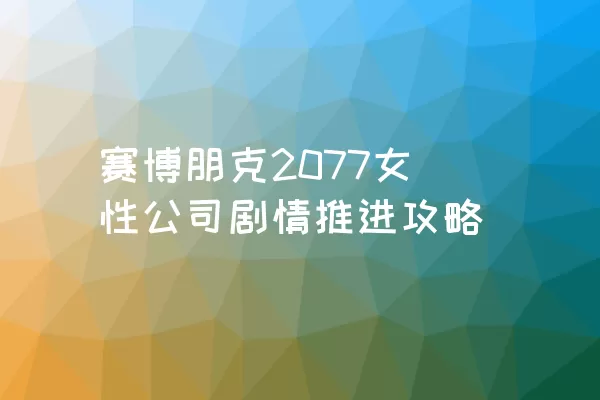 赛博朋克2077女性公司剧情推进攻略